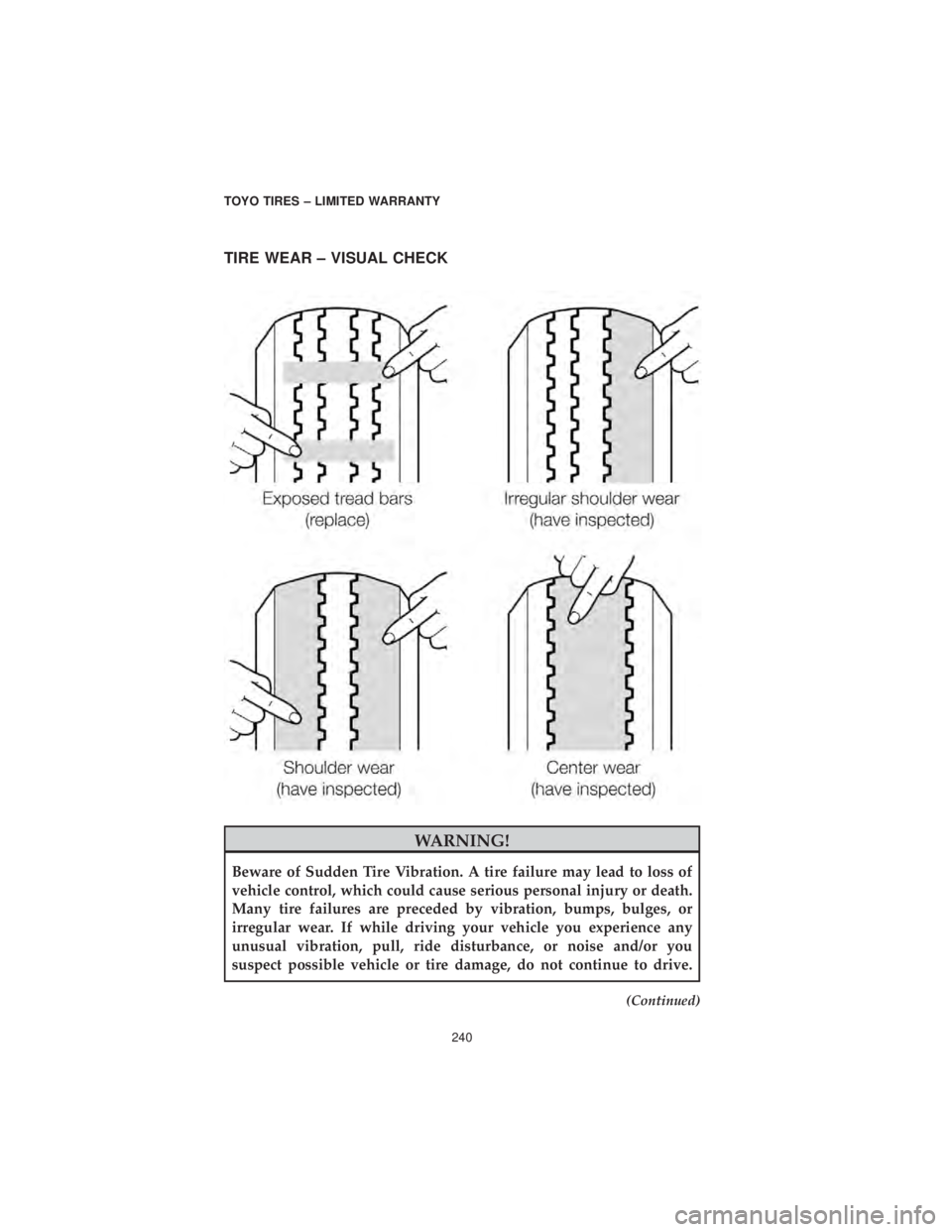 TOYO TIRES – LIMITED WARRANTY

TIRE WEAR – VISUAL CHECK

Exposed tread bars
(replace)

Irregular shoulder wear
(have inspected)

Shoulder wear
(have inspected)

Center wear
(have inspected)

WARNING!

Beware of Sudden Tire Vibration. A tire failure may lead to loss of vehicle control, which could cause serious personal injury or death. Many tire failures are preceded by vibration, bumps, bulges, or irregular wear. If while driving your vehicle you experience any unusual vibration, pull, ride disturbance, or noise and/or you suspect possible vehicle or tire damage, do not continue to drive.

(Continued)

240

carmanualsonline.info